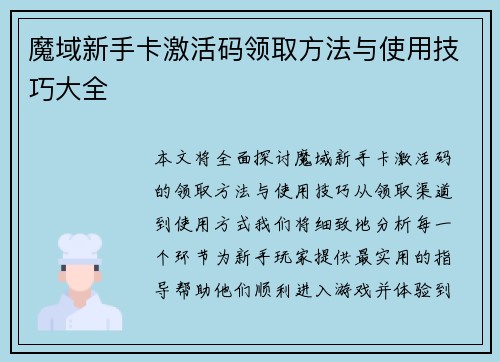 魔域新手卡激活码领取方法与使用技巧大全

本文将全面探讨魔域新手卡激活码的领取方法与使用技巧从领取渠道到使用方式我们将细致地分析每一个环节为新手玩家提供最实用的指导帮助他们顺利进入游戏并体验到